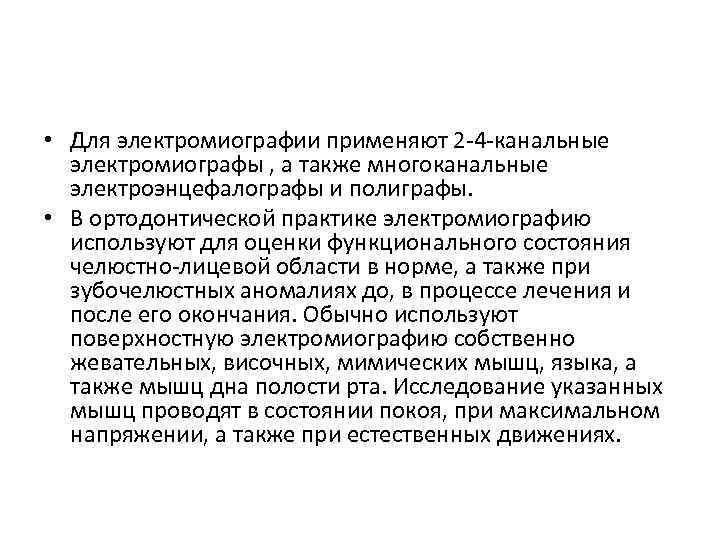 • Для электромиографии применяют 2-4-канальные электромиографы , а также многоканальные электроэнцефалографы и полиграфы.

• В ортодонтической практике электромиографию используют для оценки функционального состояния челюстно-лицевой области в норме, а также при зубочелюстных аномалиях до, в процессе лечения и после его окончания. Обычно используют поверхностную электромиографию собственно жевательных, височных, мимических мышц, языка, а также мышц дна полости рта. Исследование указанных мышц проводят в состоянии покоя, при максимальном напряжении, а также при естественных движениях.